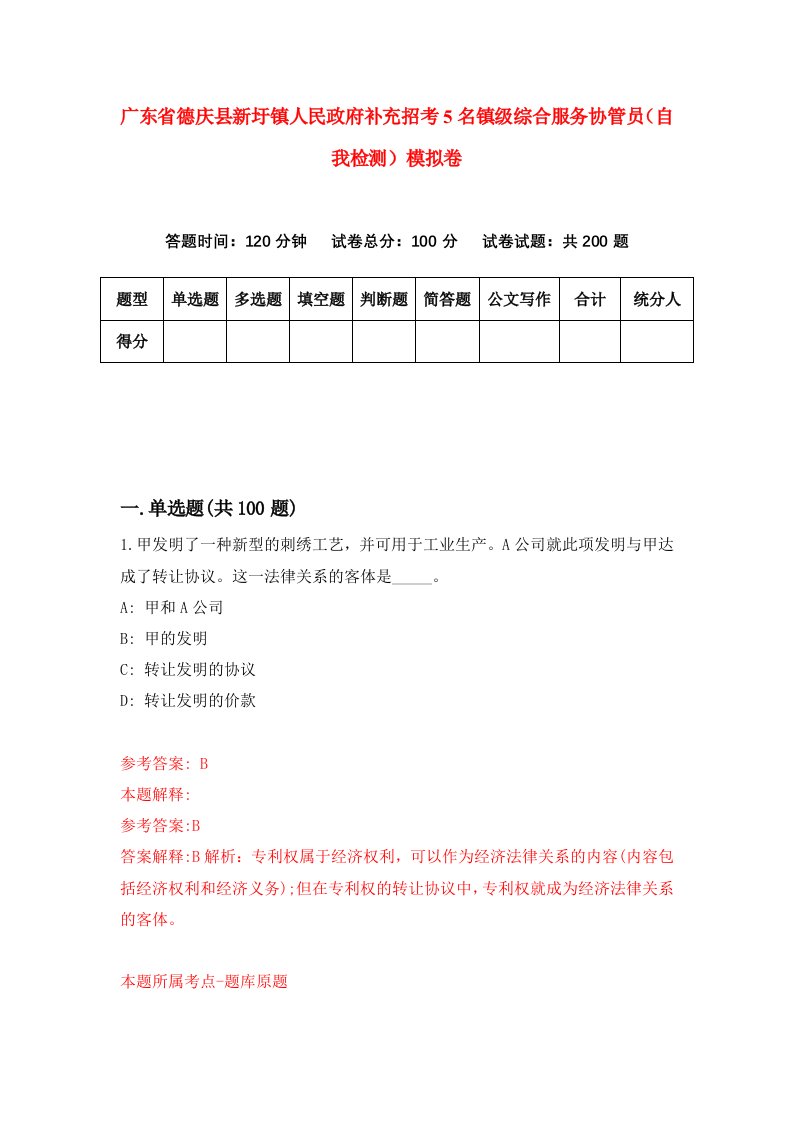 广东省德庆县新圩镇人民政府补充招考5名镇级综合服务协管员（自我检测）模拟卷

答题时间：120分钟　试卷总分：100分　试卷试题：共200题

| 题型 | 单选题 | 多选题 | 填空题 | 判断题 | 简答题 | 公文写作 | 合计 | 统分人 |
|---|---|---|---|---|---|---|---|---|
| 得分 | | | | | | | | |

一.单选题(共100题)

1.甲发明了一种新型的刺绣工艺，并可用于工业生产。A公司就此项发明与甲达成了转让协议。这一法律关系的客体是_____。

A: 甲和A公司

B: 甲的发明

C: 转让发明的协议

D: 转让发明的价款

参考答案: B

本题解释:

参考答案:B

答案解释:B解析：专利权属于经济权利，可以作为经济法律关系的内容(内容包括经济权利和经济义务);但在专利权的转让协议中，专利权就成为经济法律关系的客体。

本题所属考点-题库原题